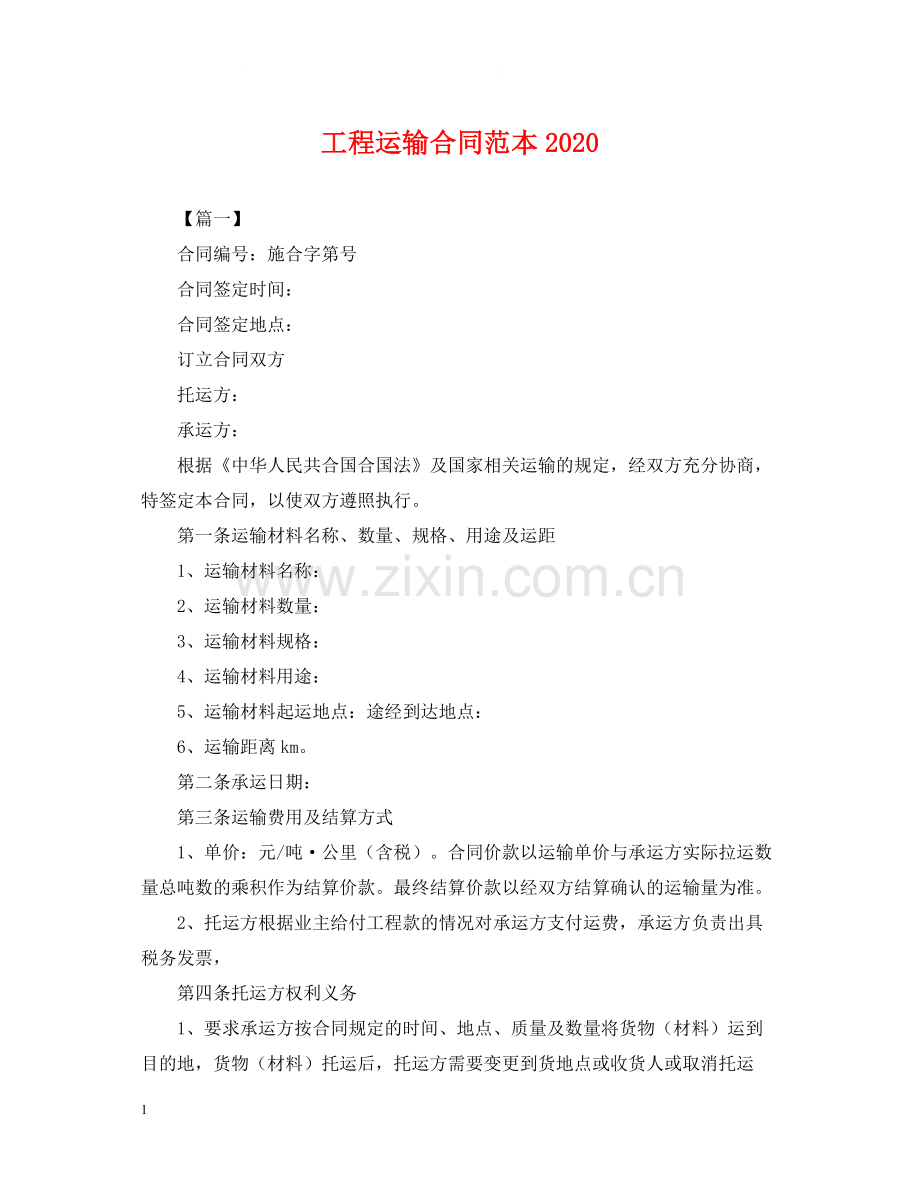 工程运输合同范本 2020

【篇一】

合同编号：施合字第号

合同签定时间：

合同签定地点：

订立合同双方

托运方：

承运方：

根据《中华人民共合国合国法》及国家相关运输的规定，经双方充分协商，特签定本合同，以使双方遵照执行。

第一条运输材料名称、数量、规格、用途及运距

1、运输材料名称：

2、运输材料数量：

3、运输材料规格：

4、运输材料用途：

5、运输材料起运地点：途经到达地点：

6、运输距离 km。

第二条承运日期：

第三条运输费用及结算方式

1、单价：元/吨·公里（含税）。合同价款以运输单价与承运方实际拉运数量总吨数的乘积作为结算价款。最终结算价款以经双方结算确认的运输量为准。

2、托运方根据业主给付工程款的情况对承运方支付运费，承运方负责出具税务发票，

第四条托运方权利义务

1、要求承运方按合同规定的时间、地点、质量及数量将货物（材料）运到目的地，货物（材料）托运后，托运方需要变更到货地点或收货人或取消托运

www.zixin.com.cn

1